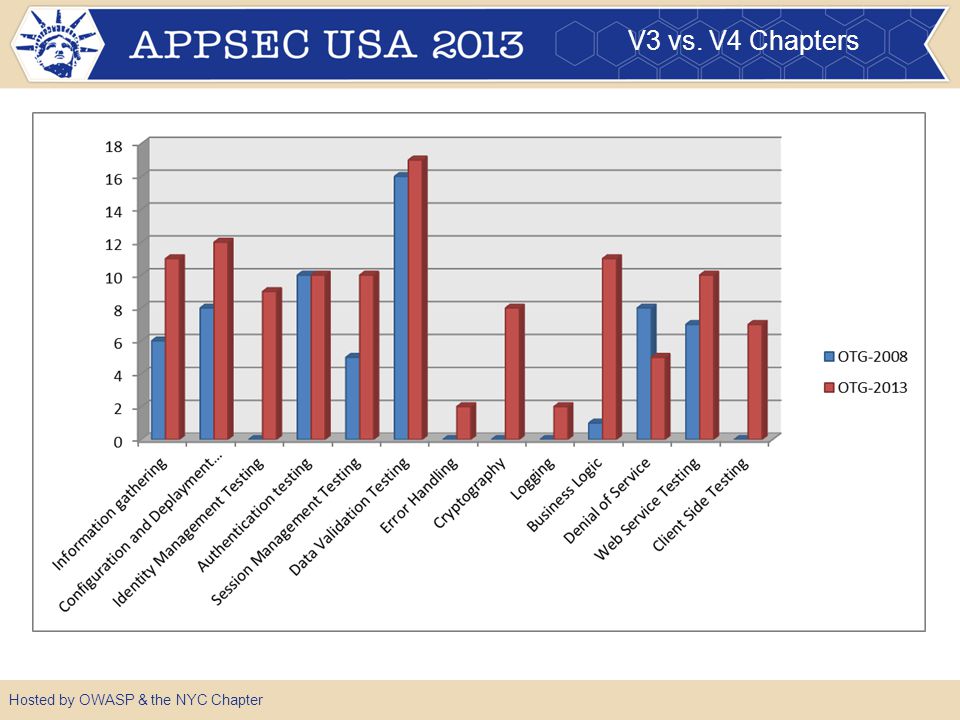 APPSEC USA 2013

V3 vs. V4 Chapters

18
16
14
12
10
8
6
4
2
0

Information gathering
Configuration and Deplayment...
Identity Management Testing
Authentication testing
Session Management Testing
Data Validation Testing
Error Handling
Cryptography
Logging
Business Logic
Denial of Service
Web Service Testing
Client Side Testing

OTG-2008
OTG-2013

Hosted by OWASP & the NYC Chapter